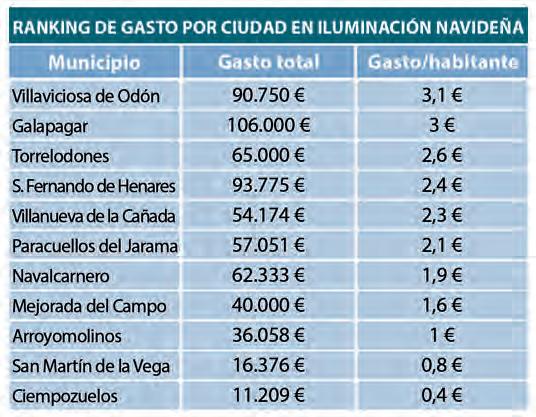 RANKING DE GASTO POR CIUDAD EN ILUMINACIÓN NAVIDEÑA

| Municipio | Gasto total | Gasto/habitante |
|---|---|---|
| Villaviciosa de Odón | 90.750 € | 3,1 € |
| Galapagar | 106.000 € | 3 € |
| Torrelodones | 65.000 € | 2,6 € |
| S. Fernando de Henares | 93.775 € | 2,4 € |
| Villanueva de la Cañada | 54.174 € | 2,3 € |
| Paracuellos del Jarama | 57.051 € | 2,1 € |
| Navalcarnero | 62.333 € | 1,9 € |
| Mejorada del Campo | 40.000 € | 1,6 € |
| Arroyomolinos | 36.058 € | 1 € |
| San Martín de la Vega | 16.376 € | 0,8 € |
| Ciempozuelos | 11.209 € | 0,4 € |